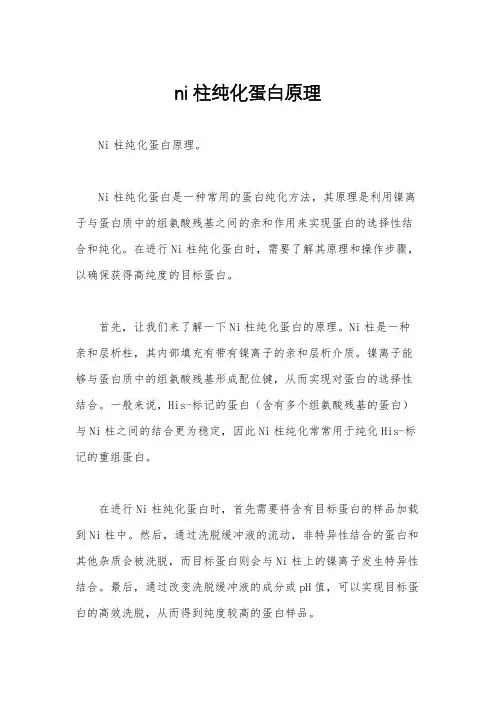 ni 柱纯化蛋白原理

Ni 柱纯化蛋白原理。

Ni 柱纯化蛋白是一种常用的蛋白纯化方法，其原理是利用镍离子与蛋白质中的组氨酸残基之间的亲和作用来实现蛋白的选择性结合和纯化。在进行 Ni 柱纯化蛋白时，需要了解其原理和操作步骤，以确保获得高纯度的目标蛋白。

首先，让我们来了解一下 Ni 柱纯化蛋白的原理。Ni 柱是一种亲和层析柱，其内部填充有带有镍离子的亲和层析介质。镍离子能够与蛋白质中的组氨酸残基形成配位键，从而实现对蛋白的选择性结合。一般来说，His-标记的蛋白（含有多个组氨酸残基的蛋白）与 Ni 柱之间的结合更为稳定，因此 Ni 柱纯化常常用于纯化 His-标记的重组蛋白。

在进行 Ni 柱纯化蛋白时，首先需要将含有目标蛋白的样品加载到 Ni 柱中。然后，通过洗脱缓冲液的流动，非特异性结合的蛋白和其他杂质会被洗脱，而目标蛋白则会与 Ni 柱上的镍离子发生特异性结合。最后，通过改变洗脱缓冲液的成分或 pH 值，可以实现目标蛋白的高效洗脱，从而得到纯度较高的蛋白样品。